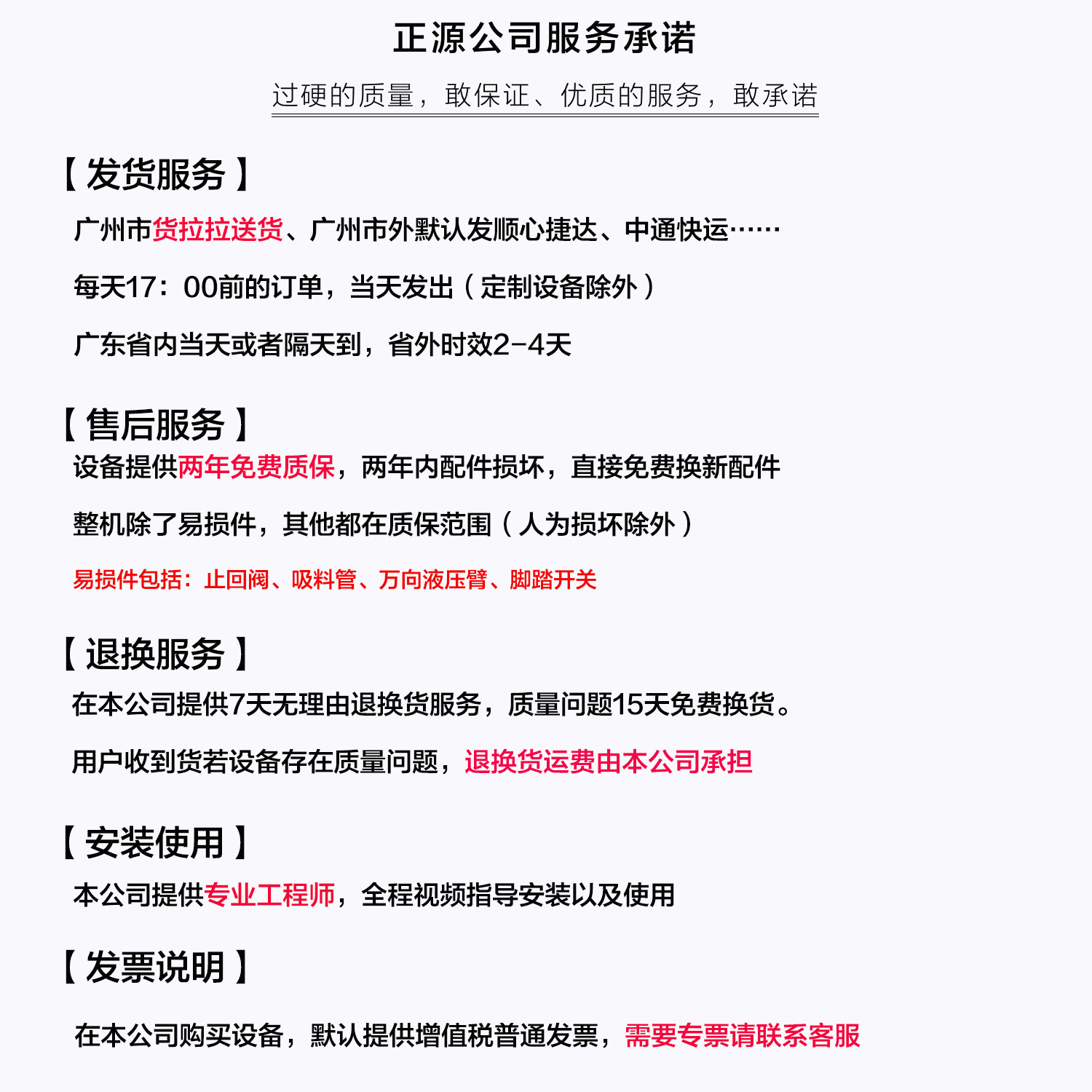 正源公司服务承诺

过硬的质量，敢保证、优质的服务，敢承诺

【发货服务】

广州市货拉拉送货、广州市外默认发顺心捷达、中通快运……

每天17：00前的订单，当天发出（定制设备除外）

广东省内当天或者隔天到，省外时效2-4天

【售后服务】

设备提供两年免费质保，两年内配件损坏，直接免费换新配件

整机除了易损件，其他都在质保范围（人为损坏除外）

易损件包括：止回阀、吸料管、万向液压臂、脚踏开关

【退换服务】

在本公司提供7天无理由退换货服务，质量问题15天免费换货。

用户收到货若设备存在质量问题，退换货运费由本公司承担

【安装使用】

本公司提供专业工程师，全程视频指导安装以及使用

【发票说明】

在本公司购买设备，默认提供增值税普通发票，需要专票请联系客服